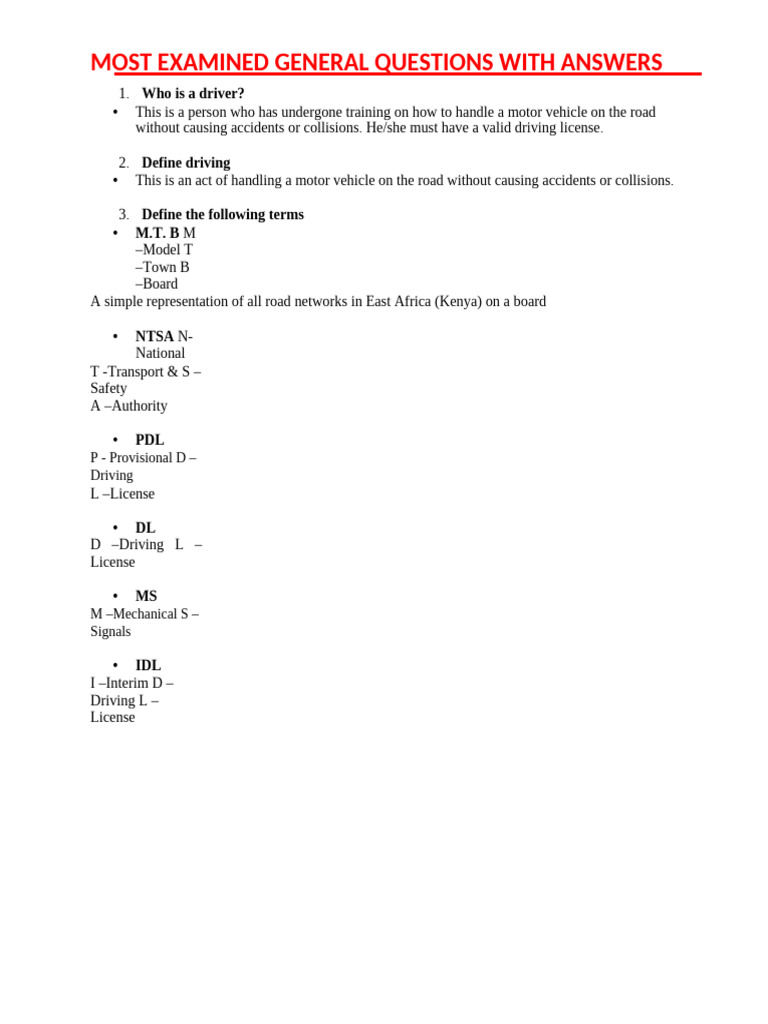 MOST EXAMINED GENERAL QUESTIONS WITH ANSWERS

1. Who is a driver?
• This is a person who has undergone training on how to handle a motor vehicle on the road without causing accidents or collisions. He/she must have a valid driving license.

2. Define driving
• This is an act of handling a motor vehicle on the road without causing accidents or collisions.

3. Define the following terms
• M.T. B M
–Model T
–Town B
–Board
A simple representation of all road networks in East Africa (Kenya) on a board

• NTSA N-National
T -Transport & S –Safety
A –Authority

• PDL
P - Provisional D –Driving
L –License

• DL
D –Driving L –License

• MS
M –Mechanical S –Signals

• IDL
I –Interim D –Driving L –License